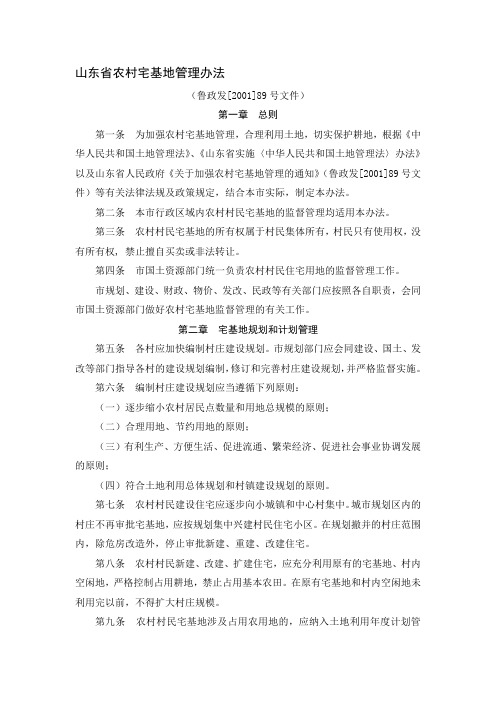 山东省农村宅基地管理办法

（鲁政发[2001]89 号文件）

第一章　总则

第一条　为加强农村宅基地管理，合理利用土地，切实保护耕地，根据《中华人民共和国土地管理法》、《山东省实施〈中华人民共和国土地管理法〉办法》以及山东省人民政府《关于加强农村宅基地管理的通知》（鲁政发[2001]89 号文件）等有关法律法规及政策规定，结合本市实际，制定本办法。

第二条　本市行政区域内农村村民宅基地的监督管理均适用本办法。

第三条　农村村民宅基地的所有权属于村民集体所有，村民只有使用权，没有所有权，禁止擅自买卖或非法转让。

第四条　市国土资源部门统一负责农村村民住宅用地的监督管理工作。

市规划、建设、财政、物价、发改、民政等有关部门应按照各自职责，会同市国土资源部门做好农村宅基地监督管理的有关工作。

第二章　宅基地规划和计划管理

第五条　各村应加快编制村庄建设规划。市规划部门应会同建设、国土、发改等部门指导各村的建设规划编制，修订和完善村庄建设规划，并严格监督实施。

第六条　编制村庄建设规划应当遵循下列原则：

（一）逐步缩小农村居民点数量和用地总规模的原则；

（二）合理用地、节约用地的原则；

（三）有利生产、方便生活、促进流通、繁荣经济、促进社会事业协调发展的原则；

（四）符合土地利用总体规划和村镇建设规划的原则。

第七条　农村村民建设住宅应逐步向小城镇和中心村集中。城市规划区内的村庄不再审批宅基地，应按规划集中兴建村民住宅小区。在规划撤并的村庄范围内，除危房改造外，停止审批新建、重建、改建住宅。

第八条　农村村民新建、改建、扩建住宅，应充分利用原有的宅基地、村内空闲地，严格控制占用耕地，禁止占用基本农田。在原有宅基地和村内空闲地未利用完以前，不得扩大村庄规模。

第九条　农村村民宅基地涉及占用农用地的，应纳入土地利用年度计划管